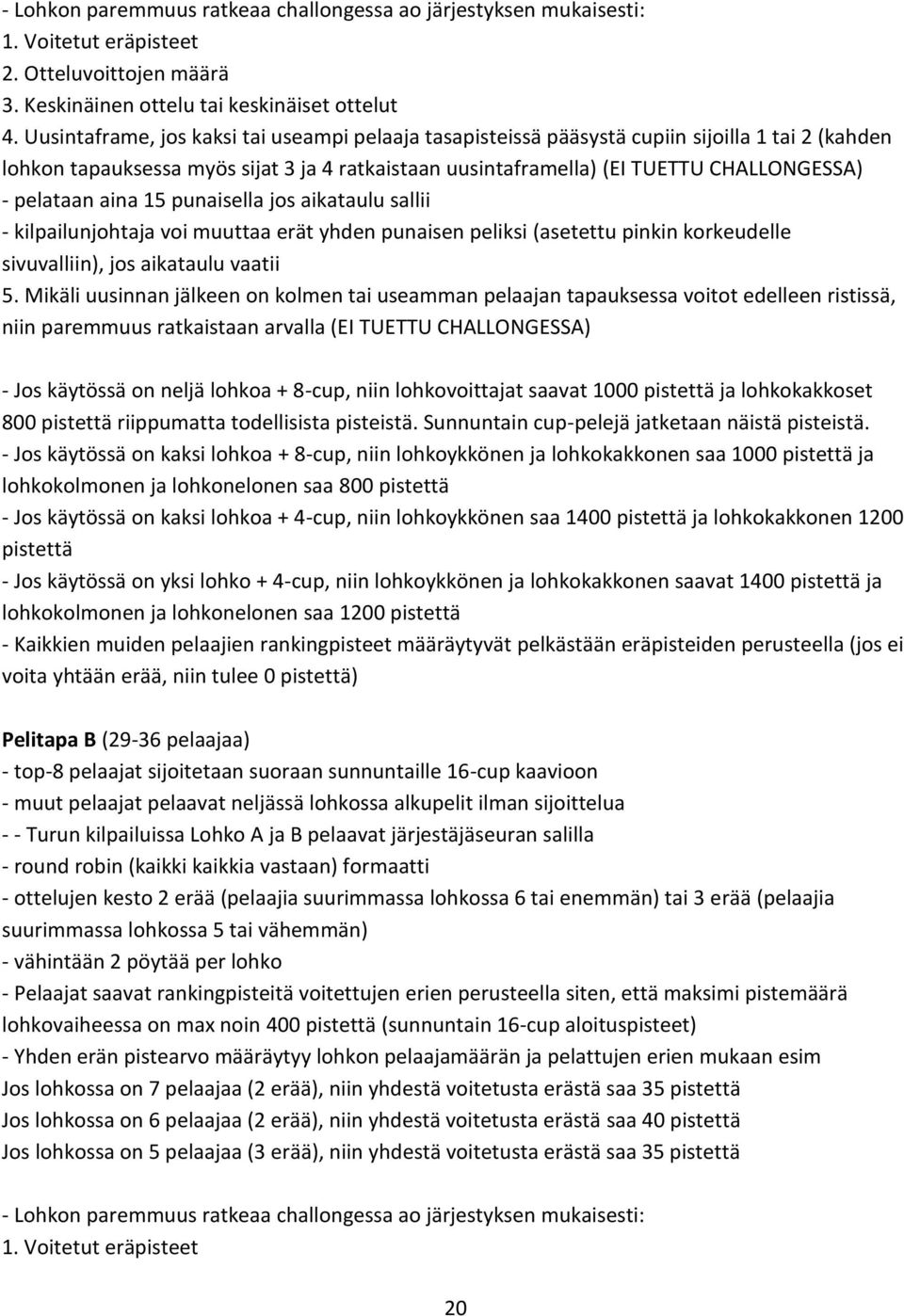 - Lohkon paremmuus ratkeaa challongessa ao järjestyksen mukaisesti:
1. Voitetut eräpisteet
2. Otteluvoittojen määrä
3. Keskinäinen ottelu tai keskinäiset ottelut
4. Uusintaframe, jos kaksi tai useampi pelaaja tasapisteissä pääsystä cupiin sijoilla 1 tai 2 (kahden lohkon tapauksessa myös sijat 3 ja 4 ratkaistaan uusintaframella) (EI TUETTU CHALLONGESSA)
- pelataan aina 15 punaisella jos aikataulu sallii
- kilpailunjohtaja voi muuttaa erät yhden punaisen peliksi (asetettu pinkin korkeudelle sivuvalliin), jos aikataulu vaatii
5. Mikäli uusinnan jälkeen on kolmen tai useamman pelaajan tapauksessa voitot edelleen ristissä, niin paremmuus ratkaistaan arvalla (EI TUETTU CHALLONGESSA)

- Jos käytössä on neljä lohkoa + 8-cup, niin lohkovoittajat saavat 1000 pistettä ja lohkokakkoset 800 pistettä riippumatta todellisista pisteistä. Sunnuntain cup-pelejä jatketaan näistä pisteistä.
- Jos käytössä on kaksi lohkoa + 8-cup, niin lohkoykkönen ja lohkokakkonen saa 1000 pistettä ja lohkokolmonen ja lohkonelonen saa 800 pistettä
- Jos käytössä on kaksi lohkoa + 4-cup, niin lohkoykkönen saa 1400 pistettä ja lohkokakkonen 1200 pistettä
- Jos käytössä on yksi lohko + 4-cup, niin lohkoykkönen ja lohkokakkonen saavat 1400 pistettä ja lohkokolmonen ja lohkonelonen saa 1200 pistettä
- Kaikkien muiden pelaajien rankingpisteet määräytyvät pelkästään eräpisteiden perusteella (jos ei voita yhtään erää, niin tulee 0 pistettä)

Pelitapa B (29-36 pelaajaa)
- top-8 pelaajat sijoitetaan suoraan sunnuntaille 16-cup kaavioon
- muut pelaajat pelaavat neljässä lohkossa alkupelit ilman sijoittelua
- - Turun kilpailuissa Lohko A ja B pelaavat järjestäjäseuran salilla
- round robin (kaikki kaikkia vastaan) formaatti
- ottelujen kesto 2 erää (pelaajia suurimmassa lohkossa 6 tai enemmän) tai 3 erää (pelaajia suurimmassa lohkossa 5 tai vähemmän)
- vähintään 2 pöytää per lohko
- Pelaajat saavat rankingpisteitä voitettujen erien perusteella siten, että maksimi pistemäärä lohkovaiheessa on max noin 400 pistettä (sunnuntain 16-cup aloituspisteet)
- Yhden erän pistearvo määräytyy lohkon pelaajamäärän ja pelattujen erien mukaan esim
Jos lohkossa on 7 pelaajaa (2 erää), niin yhdestä voitetusta erästä saa 35 pistettä
Jos lohkossa on 6 pelaajaa (2 erää), niin yhdestä voitetusta erästä saa 40 pistettä
Jos lohkossa on 5 pelaajaa (3 erää), niin yhdestä voitetusta erästä saa 35 pistettä

- Lohkon paremmuus ratkeaa challongessa ao järjestyksen mukaisesti:
1. Voitetut eräpisteet

20